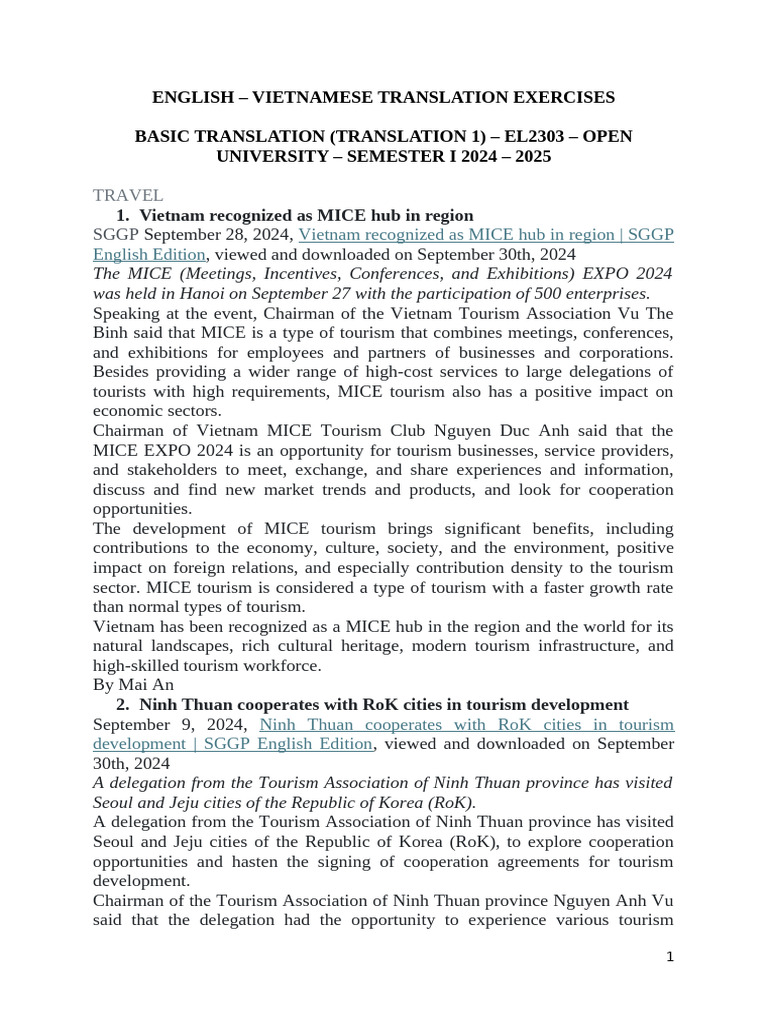 ENGLISH – VIETNAMESE TRANSLATION EXERCISES

BASIC TRANSLATION (TRANSLATION 1) – EL2303 – OPEN UNIVERSITY – SEMESTER I 2024 – 2025

TRAVEL

1. Vietnam recognized as MICE hub in region

SGGP September 28, 2024, Vietnam recognized as MICE hub in region | SGGP English Edition, viewed and downloaded on September 30th, 2024

The MICE (Meetings, Incentives, Conferences, and Exhibitions) EXPO 2024 was held in Hanoi on September 27 with the participation of 500 enterprises.

Speaking at the event, Chairman of the Vietnam Tourism Association Vu The Binh said that MICE is a type of tourism that combines meetings, conferences, and exhibitions for employees and partners of businesses and corporations. Besides providing a wider range of high-cost services to large delegations of tourists with high requirements, MICE tourism also has a positive impact on economic sectors.

Chairman of Vietnam MICE Tourism Club Nguyen Duc Anh said that the MICE EXPO 2024 is an opportunity for tourism businesses, service providers, and stakeholders to meet, exchange, and share experiences and information, discuss and find new market trends and products, and look for cooperation opportunities.

The development of MICE tourism brings significant benefits, including contributions to the economy, culture, society, and the environment, positive impact on foreign relations, and especially contribution density to the tourism sector. MICE tourism is considered a type of tourism with a faster growth rate than normal types of tourism.

Vietnam has been recognized as a MICE hub in the region and the world for its natural landscapes, rich cultural heritage, modern tourism infrastructure, and high-skilled tourism workforce.

By Mai An

2. Ninh Thuan cooperates with RoK cities in tourism development

September 9, 2024, Ninh Thuan cooperates with RoK cities in tourism development | SGGP English Edition, viewed and downloaded on September 30th, 2024

A delegation from the Tourism Association of Ninh Thuan province has visited Seoul and Jeju cities of the Republic of Korea (RoK).

A delegation from the Tourism Association of Ninh Thuan province has visited Seoul and Jeju cities of the Republic of Korea (RoK), to explore cooperation opportunities and hasten the signing of cooperation agreements for tourism development.

Chairman of the Tourism Association of Ninh Thuan province Nguyen Anh Vu said that the delegation had the opportunity to experience various tourism

1